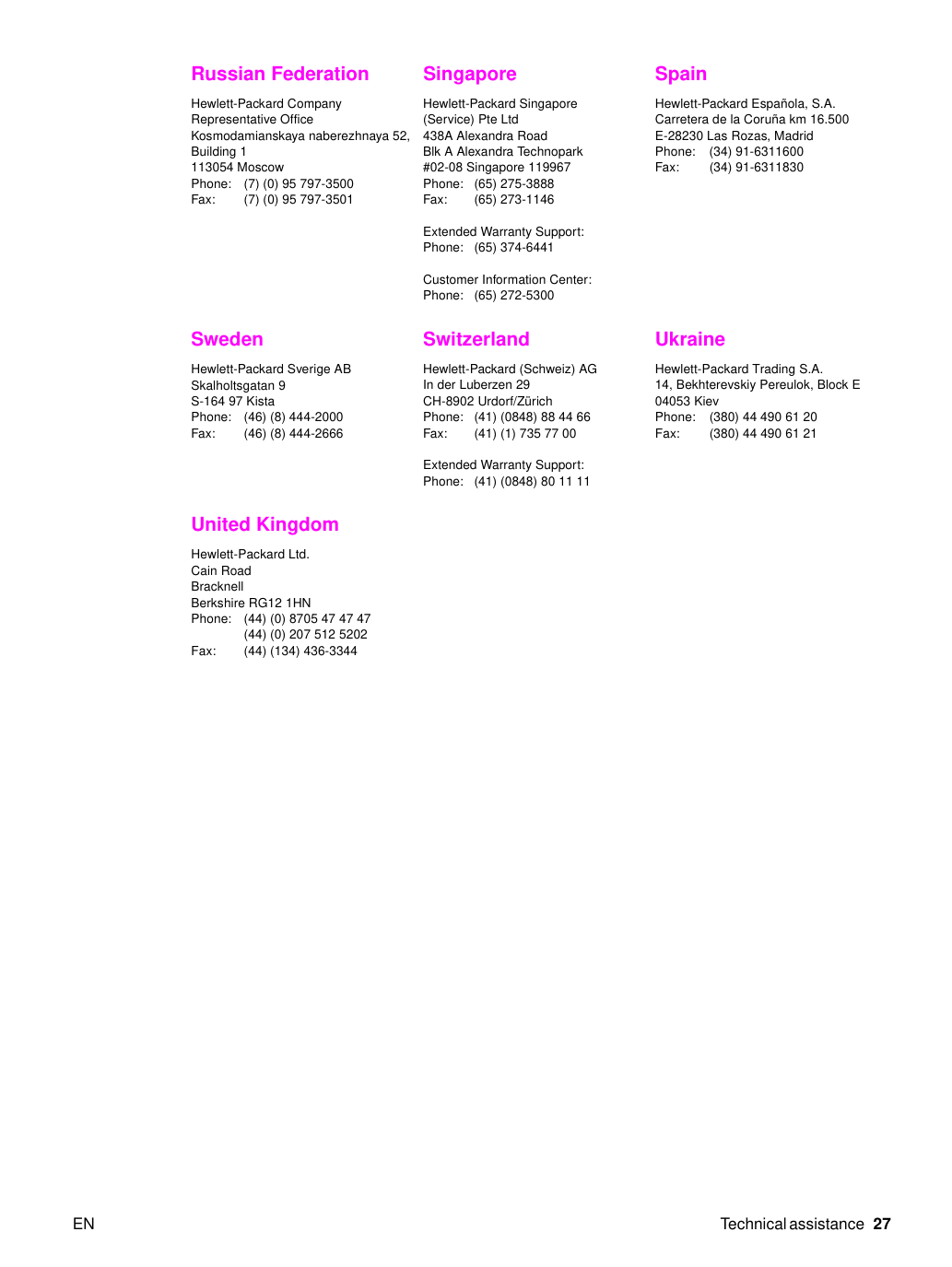 Russian Federation

Hewlett-Packard Company
Representative Office
Kosmodamianskaya naberezhnaya 52,
Building 1
113054 Moscow
Phone: (7) (0) 95 797-3500
Fax: (7) (0) 95 797-3501

Singapore

Hewlett-Packard Singapore
(Service) Pte Ltd
438A Alexandra Road
Blk A Alexandra Technopark
#02-08 Singapore 119967
Phone: (65) 275-3888
Fax: (65) 273-1146

Extended Warranty Support:
Phone: (65) 374-6441

Customer Information Center:
Phone: (65) 272-5300

Spain

Hewlett-Packard Española, S.A.
Carretera de la Coruña km 16.500
E-28230 Las Rozas, Madrid
Phone: (34) 91-6311600
Fax: (34) 91-6311830

Sweden

Hewlett-Packard Sverige AB
Skalholtsgatan 9
S-164 97 Kista
Phone: (46) (8) 444-2000
Fax: (46) (8) 444-2666

Switzerland

Hewlett-Packard (Schweiz) AG
In der Luberzen 29
CH-8902 Urdorf/Zürich
Phone: (41) (0848) 88 44 66
Fax: (41) (1) 735 77 00

Extended Warranty Support:
Phone: (41) (0848) 80 11 11

Ukraine

Hewlett-Packard Trading S.A.
14, Bekhterevskiy Pereulok, Block E
04053 Kiev
Phone: (380) 44 490 61 20
Fax: (380) 44 490 61 21

United Kingdom

Hewlett-Packard Ltd.
Cain Road
Bracknell
Berkshire RG12 1HN
Phone: (44) (0) 8705 47 47 47
(44) (0) 207 512 5202
Fax: (44) (134) 436-3344

EN

Technical assistance 27